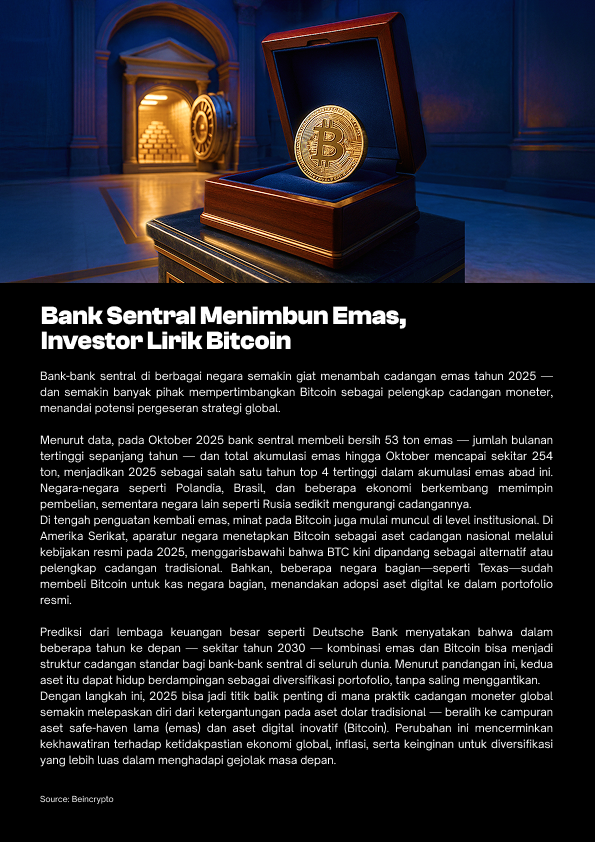 Bank Sentral Menimbun Emas, Investor Lirik Bitcoin

Bank-bank sentral di berbagai negara semakin giat menambah cadangan emas tahun 2025 — dan semakin banyak pihak mempertimbangkan Bitcoin sebagai pelengkap cadangan moneter, menandai potensi pergeseran strategi global.

Menurut data, pada Oktober 2025 bank sentral membeli bersih 53 ton emas — jumlah bulanan tertinggi sepanjang tahun — dan total akumulasi emas hingga Oktober mencapai sekitar 254 ton, menjadikan 2025 sebagai salah satu tahun top 4 tertinggi dalam akumulasi emas abad ini. Negara-negara seperti Polandia, Brasil, dan beberapa ekonomi berkembang memimpin pembelian, sementara negara lain seperti Rusia sedikit mengurangi cadangannya.
Di tengah penguatan kembali emas, minat pada Bitcoin juga mulai muncul di level institusional. Di Amerika Serikat, aparatur negara menetapkan Bitcoin sebagai aset cadangan nasional melalui kebijakan resmi pada 2025, menggarisbawahi bahwa BTC kini dipandang sebagai alternatif atau pelengkap cadangan tradisional. Bahkan, beberapa negara bagian—seperti Texas—sudah membeli Bitcoin untuk kas negara bagian, menandakan adopsi aset digital ke dalam portofolio resmi.

Prediksi dari lembaga keuangan besar seperti Deutsche Bank menyatakan bahwa dalam beberapa tahun ke depan — sekitar tahun 2030 — kombinasi emas dan Bitcoin bisa menjadi struktur cadangan standar bagi bank-bank sentral di seluruh dunia. Menurut pandangan ini, kedua aset itu dapat hidup berdampingan sebagai diversifikasi portofolio, tanpa saling menggantikan.
Dengan langkah ini, 2025 bisa jadi titik balik penting di mana praktik cadangan moneter global semakin melepaskan diri dari ketergantungan pada aset dolar tradisional — beralih ke campuran aset safe-haven lama (emas) dan aset digital inovatif (Bitcoin). Perubahan ini mencerminkan kekhawatiran terhadap ketidakpastian ekonomi global, inflasi, serta keinginan untuk diversifikasi yang lebih luas dalam menghadapi gejolak masa depan.

Source: Beincrypto